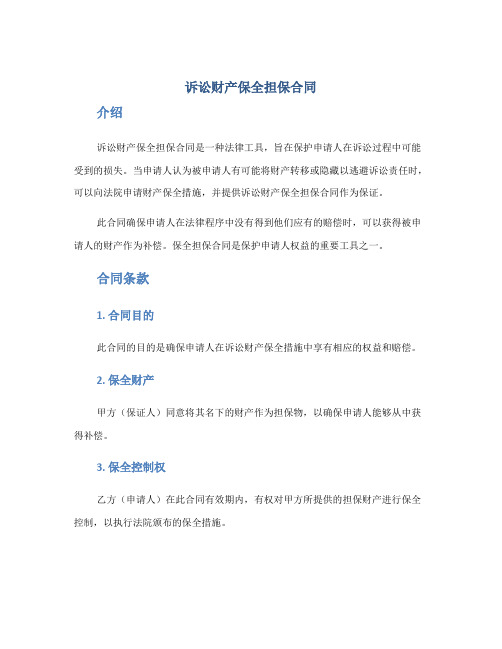 诉讼财产保全担保合同

介绍

诉讼财产保全担保合同是一种法律工具，旨在保护申请人在诉讼过程中可能受到的损失。当申请人认为被申请人有可能将财产转移或隐藏以逃避诉讼责任时，可以向法院申请财产保全措施，并提供诉讼财产保全担保合同作为保证。

此合同确保申请人在法律程序中没有得到他们应有的赔偿时，可以获得被申请人的财产作为补偿。保全担保合同是保护申请人权益的重要工具之一。

合同条款

1. 合同目的

此合同的目的是确保申请人在诉讼财产保全措施中享有相应的权益和赔偿。

2. 保全财产

甲方（保证人）同意将其名下的财产作为担保物，以确保申请人能够从中获得补偿。

3. 保全控制权

乙方（申请人）在此合同有效期内，有权对甲方所提供的担保财产进行保全控制，以执行法院颁布的保全措施。